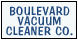 BOULEVARD
VACUUM
CLEANER CO.